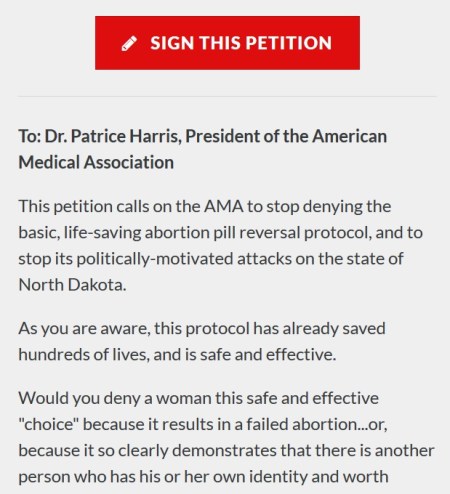 SIGN THIS PETITION

To: Dr. Patrice Harris, President of the American Medical Association

This petition calls on the AMA to stop denying the basic, life-saving abortion pill reversal protocol, and to stop its politically-motivated attacks on the state of North Dakota.

As you are aware, this protocol has already saved hundreds of lives, and is safe and effective.

Would you deny a woman this safe and effective "choice" because it results in a failed abortion...or, because it so clearly demonstrates that there is another person who has his or her own identity and worth